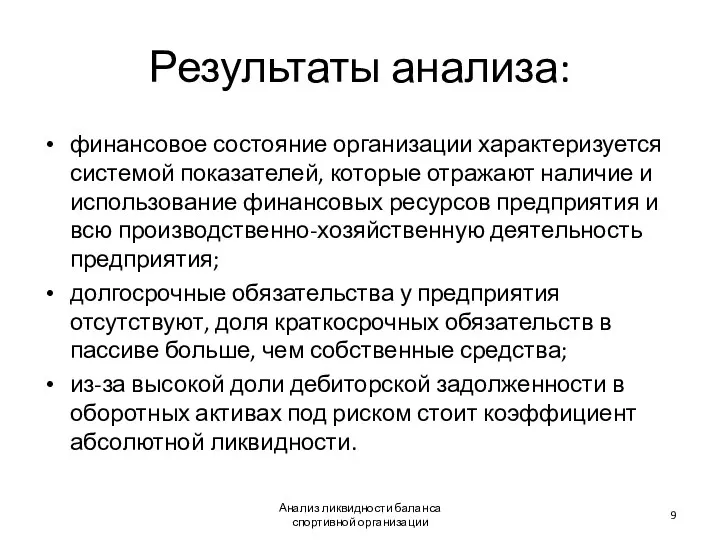 Результаты анализа:

• финансовое состояние организации характеризуется системой показателей, которые отражают наличие и использование финансовых ресурсов предприятия и всю производственно-хозяйственную деятельность предприятия;

• долгосрочные обязательства у предприятия отсутствуют, доля краткосрочных обязательств в пассиве больше, чем собственные средства;

• из-за высокой доли дебиторской задолженности в оборотных активах под риском стоит коэффициент абсолютной ликвидности.

Анализ ликвидности баланса спортивной организации

9